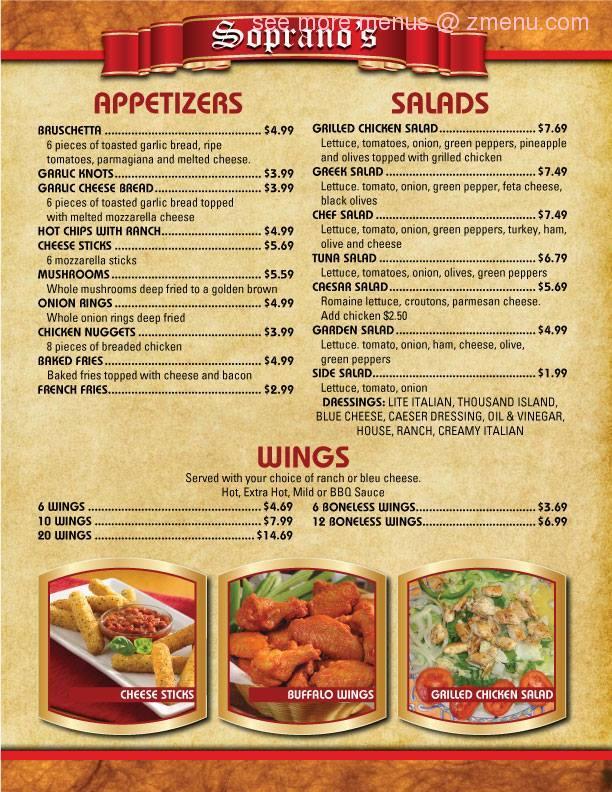 Soprano's

APPETIZERS

BRUSCHETTA $4.99
6 pieces of toasted garlic bread, ripe tomatoes, parmagiana and melted cheese.
GARLIC KNOTS $3.99
GARLIC CHEESE BREAD $3.99
6 pieces of toasted garlic bread topped with melted mozzarella cheese
HOT CHIPS WITH RANCH $4.99
CHEESE STICKS $5.69
6 mozzarella sticks
MUSHROOMS $5.59
Whole mushrooms deep fried to a golden brown
ONION RINGS $4.99
Whole onion rings deep fried
CHICKEN NUGGETS $3.99
8 pieces of breaded chicken
BAKED FRIES $4.99
Baked fries topped with cheese and bacon
FRENCH FRIES $2.99

SALADS

GRILLED CHICKEN SALAD $7.69
Lettuce, tomatoes, onion, green peppers, pineapple and olives topped with grilled chicken
GREEK SALAD $7.49
Lettuce. tomato, onion, green pepper, feta cheese, black olives
CHEF SALAD $7.49
Lettuce, tomato, onion, green peppers, turkey, ham, olive and cheese
TUNA SALAD $6.79
Lettuce, tomatoes, onion, olives, green peppers
CAESAR SALAD $5.69
Romaine lettuce, croutons, parmesan cheese. Add chicken $2.50
GARDEN SALAD $4.99
Lettuce. tomato, onion, ham, cheese, olive, green peppers
SIDE SALAD $1.99
Lettuce, tomato, onion
DRESSINGS: LITE ITALIAN, THOUSAND ISLAND, BLUE CHEESE, CAESER DRESSING, OIL & VINEGAR, HOUSE, RANCH, CREAMY ITALIAN

WINGS

Served with your choice of ranch or bleu cheese.
Hot, Extra Hot, Mild or BBQ Sauce

6 WINGS $4.69
10 WINGS $7.99
20 WINGS $14.69
6 BONELESS WINGS $3.69
12 BONELESS WINGS $6.99

CHEESE STICKS
BUFFALO WINGS
GRILLED CHICKEN SALAD

see more menus @ zmenu.com